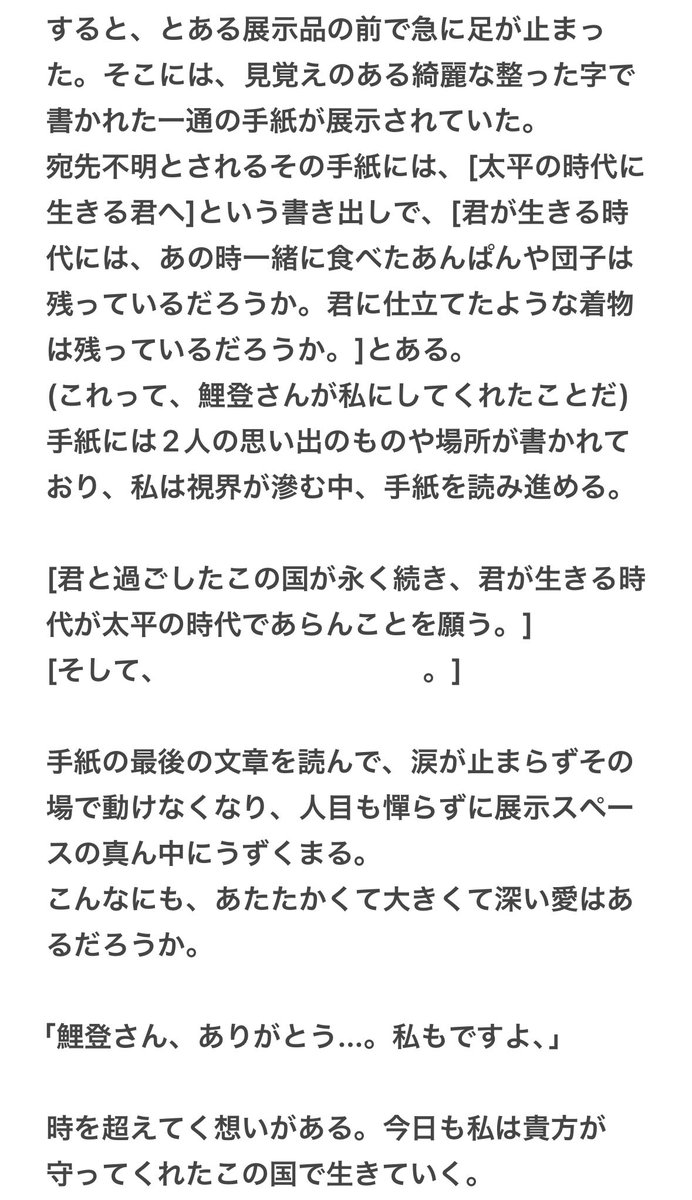 すると、とある展示品の前で急に足が止まった。そこには、見覚えのある綺麗な整った字で書かれた一通の手紙が展示されていた。
宛先不明とされるその手紙には、[太平の時代に生きる君へ]という書き出しで、[君が生きる時代には、あの時一緒に食べたあんぱんや団子は残っているだろうか。君に仕立てたような着物は残っているだろうか。]とある。
(これって、鯉登さんが私にしてくれたことだ)
手紙には２人の思い出のものや場所が書かれており、私は視界が滲む中、手紙を読み進める。

[君と過ごしたこの国が永く続き、君が生きる時代が太平の時代であらんことを願う。]
[そして、　　　　　　　　　　。]

手紙の最後の文章を読んで、涙が止まらずその場で動けなくなり、人目も憚らずに展示スペースの真ん中にうずくまる。
こんなにも、あたたかくて大きくて深い愛はあるだろうか。

「鯉登さん、ありがとう…。私もですよ、」

時を超えてく想いがある。今日も私は貴方が守ってくれたこの国で生きていく。